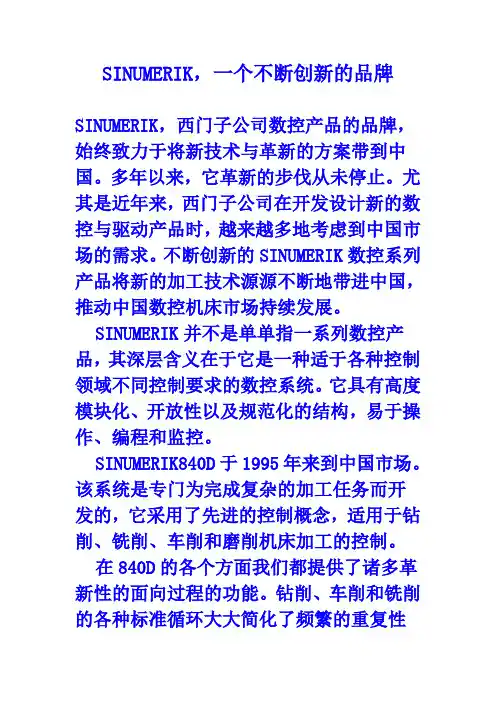 SINUMERIK，一个不断创新的品牌

SINUMERIK，西门子公司数控产品的品牌，始终致力于将新技术与革新的方案带到中国。多年以来，它革新的步伐从未停止。尤其是近年来，西门子公司在开发设计新的数控与驱动产品时，越来越多地考虑到中国市场的需求。不断创新的 SINUMERIK 数控系列产品将新的加工技术源源不断地带进中国，推动中国数控机床市场持续发展。

SINUMERIK 并不是单单指一系列数控产品，其深层含义在于它是一种适于各种控制领域不同控制要求的数控系统。它具有高度模块化、开放性以及规范化的结构，易于操作、编程和监控。

SINUMERIK840D 于 1995 年来到中国市场。该系统是专门为完成复杂的加工任务而开发的，它采用了先进的控制概念，适用于钻削、铣削、车削和磨削机床加工的控制。

在 840D 的各个方面我们都提供了诸多革新性的面向过程的功能。钻削、车削和铣削的各种标准循环大大简化了频繁的重复性